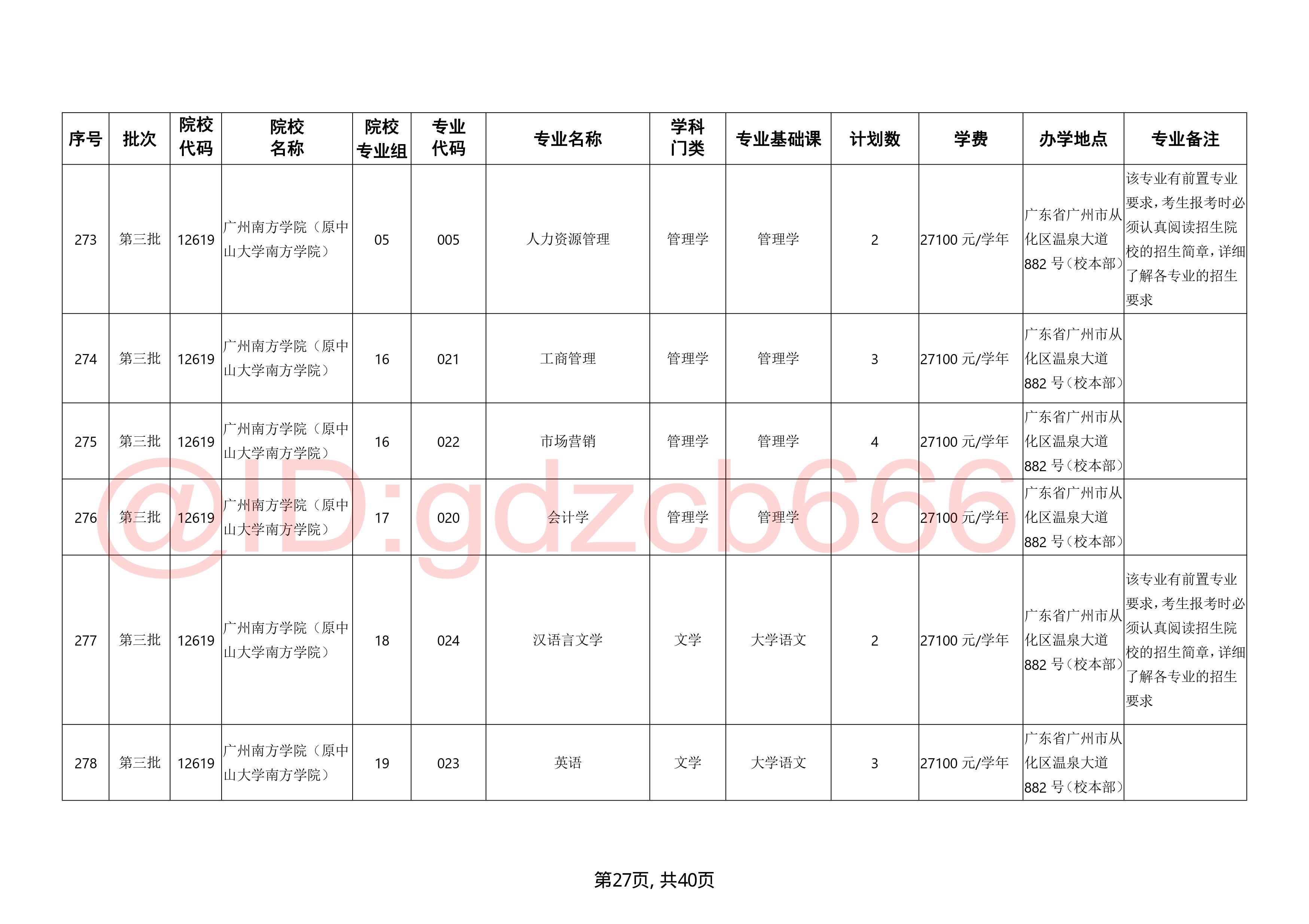 | 序号 | 批次 | 院校代码 | 院校名称 | 院校专业组 | 专业代码 | 专业名称 | 学科门类 | 专业基础课 | 计划数 | 学费 | 办学地点 | 专业备注 |
|---|---|---|---|---|---|---|---|---|---|---|---|---|
| 273 | 第三批 | 12619 | 广州南方学院（原中山大学南方学院） | 05 | 005 | 人力资源管理 | 管理学 | 管理学 | 2 | 27100 元/学年 | 广东省广州市从化区温泉大道882 号（校本部） | 该专业有前置专业要求，考生报考时必须认真阅读招生院校的招生简章，详细了解各专业的招生要求 |
| 274 | 第三批 | 12619 | 广州南方学院（原中山大学南方学院） | 16 | 021 | 工商管理 | 管理学 | 管理学 | 3 | 27100 元/学年 | 广东省广州市从化区温泉大道882 号（校本部） | |
| 275 | 第三批 | 12619 | 广州南方学院（原中山大学南方学院） | 16 | 022 | 市场营销 | 管理学 | 管理学 | 4 | 27100 元/学年 | 广东省广州市从化区温泉大道882 号（校本部） | |
| 276 | 第三批 | 12619 | 广州南方学院（原中山大学南方学院） | 17 | 020 | 会计学 | 管理学 | 管理学 | 2 | 27100 元/学年 | 广东省广州市从化区温泉大道882 号（校本部） | |
| 277 | 第三批 | 12619 | 广州南方学院（原中山大学南方学院） | 18 | 024 | 汉语言文学 | 文学 | 大学语文 | 2 | 27100 元/学年 | 广东省广州市从化区温泉大道882 号（校本部） | 该专业有前置专业要求，考生报考时必须认真阅读招生院校的招生简章，详细了解各专业的招生要求 |
| 278 | 第三批 | 12619 | 广州南方学院（原中山大学南方学院） | 19 | 023 | 英语 | 文学 | 大学语文 | 3 | 27100 元/学年 | 广东省广州市从化区温泉大道882 号（校本部） | |

@ID:gdzcb666

第27页, 共40页